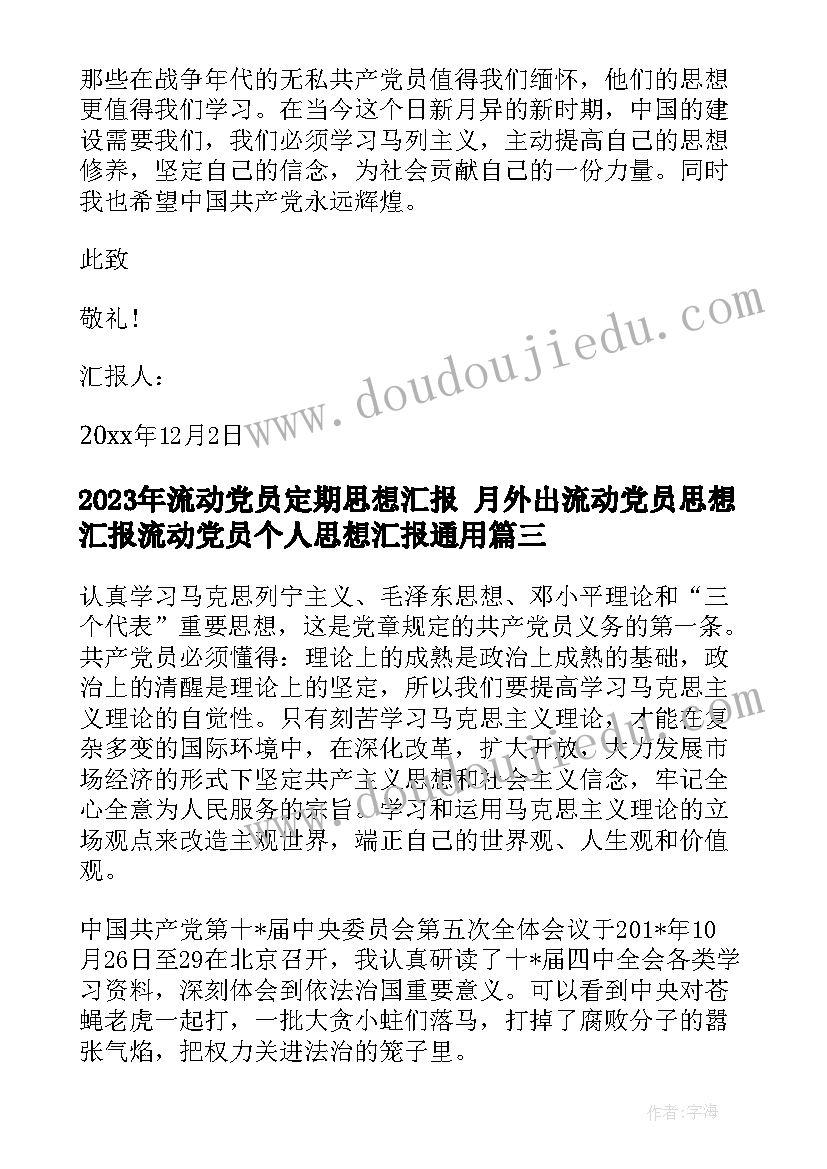 那些在战争年代的无私共产党员值得我们缅怀，他们的思想更值得我们学习。在当今这个日新月异的新时期，中国的建设需要我们，我们必须学习马列主义，主动提高自己的思想修养，坚定自己的信念，为社会贡献自己的一份力量。同时我也希望中国共产党永远辉煌。

此致

敬礼！

汇报人：

20xx年12月2日

www.doudoujiedu.com

2023年流动党员定期思想汇报 月外出流动党员思想汇报流动党员个人思想汇报通用篇三

认真学习马克思列宁主义、毛泽东思想、邓小平理论和“三个代表”重要思想，这是党章规定的共产党员义务的第一条。共产党员必须懂得：理论上的成熟是政治上成熟的基础，政治上的清醒是理论上的坚定，所以我们要提高学习马克思主义理论的自觉性。只有刻苦学习马克思主义理论，才能在复杂多变的国际环境中，在深化改革，扩大开放，大力发展市场经济的形式下坚定共产主义思想和社会主义信念，牢记全心全意为人民服务的宗旨。学习和运用马克思主义理论的立场观点来改造主观世界，端正自己的世界观、人生观和价值观。

中国共产党第十*届中央委员会第五次全体会议于201*年10月26日至29在北京召开，我认真研读了十*届四中全会各类学习资料，深刻体会到依法治国重要意义。可以看到中央对苍蝇老虎一起打，一批大贪小蛀们落马，打掉了腐败分子的嚣张气焰，把权力关进法治的笼子里。

作者：宇海